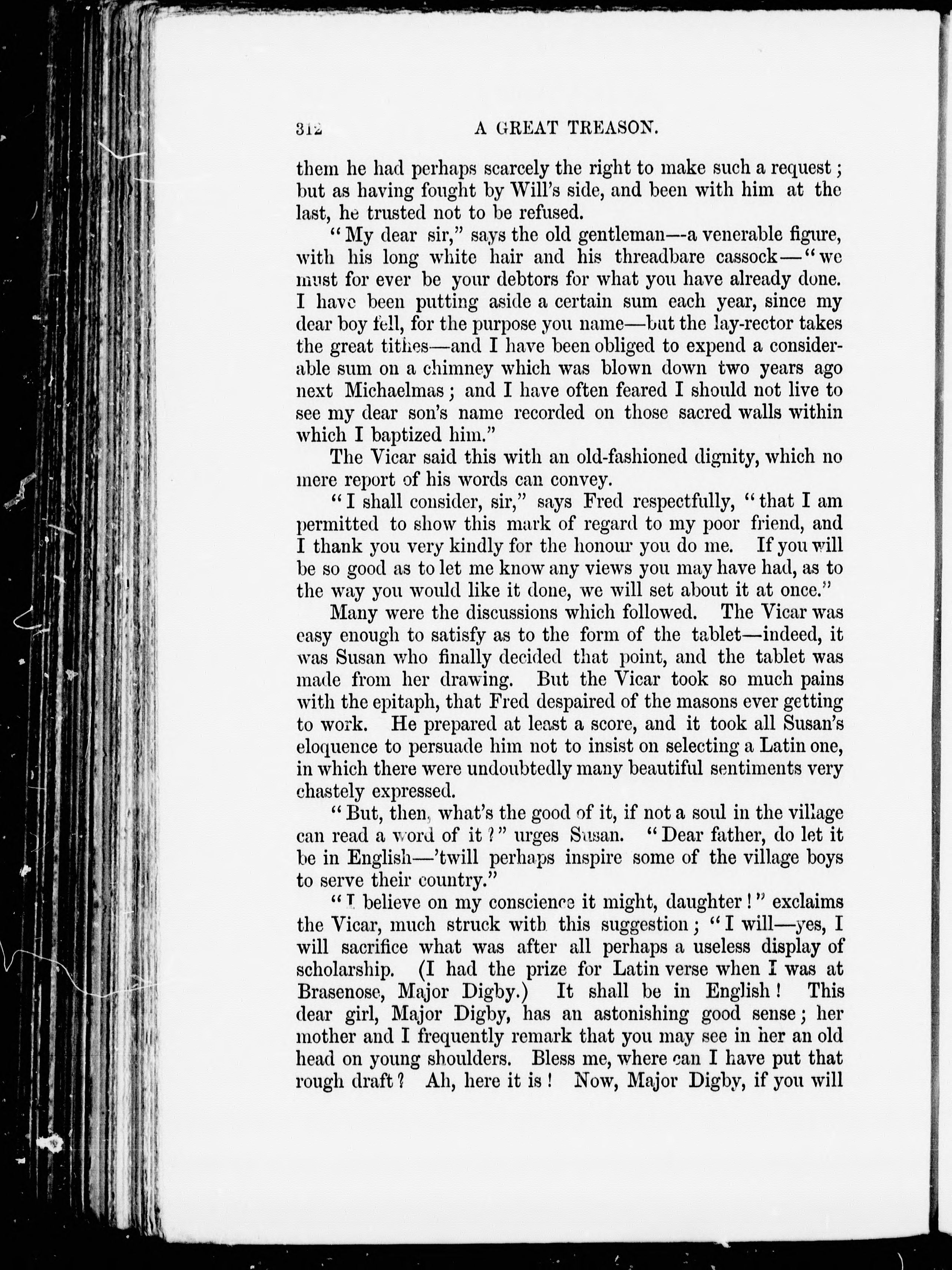 312 A GREAT TREASON.

them he had perhaps scarcely the right to make such a request; but as having fought by Will's side, and been with him at the last, he trusted not to be refused.

"My dear sir," says the old gentleman—a venerable figure, with his long white hair and his threadbare cassock—"we must for ever be your debtors for what you have already done. I have been putting aside a certain sum each year, since my dear boy fell, for the purpose you name—but the lay-rector takes the great tithes—and I have been obliged to expend a considerable sum on a chimney which was blown down two years ago next Michaelmas; and I have often feared I should not live to see my dear son's name recorded on those sacred walls within which I baptized him."

The Vicar said this with an old-fashioned dignity, which no mere report of his words can convey.

"I shall consider, sir," says Fred respectfully, "that I am permitted to show this mark of regard to my poor friend, and I thank you very kindly for the honour you do me. If you will be so good as to let me know any views you may have had, as to the way you would like it done, we will set about it at once."

Many were the discussions which followed. The Vicar was easy enough to satisfy as to the form of the tablet—indeed, it was Susan who finally decided that point, and the tablet was made from her drawing. But the Vicar took so much pains with the epitaph, that Fred despaired of the masons ever getting to work. He prepared at least a score, and it took all Susan's eloquence to persuade him not to insist on selecting a Latin one, in which there were undoubtedly many beautiful sentiments very chastely expressed.

"But, then, what's the good of it, if not a soul in the village can read a word of it?" urges Susan. "Dear father, do let it be in English—'twill perhaps inspire some of the village boys to serve their country."

"I believe on my conscience it might, daughter!" exclaims the Vicar, much struck with this suggestion; "I will—yes, I will sacrifice what was after all perhaps a useless display of scholarship. (I had the prize for Latin verse when I was at Brasenose, Major Digby.) It shall be in English! This dear girl, Major Digby, has an astonishing good sense; her mother and I frequently remark that you may see in her an old head on young shoulders. Bless me, where can I have put that rough draft? Ah, here it is! Now, Major Digby, if you will